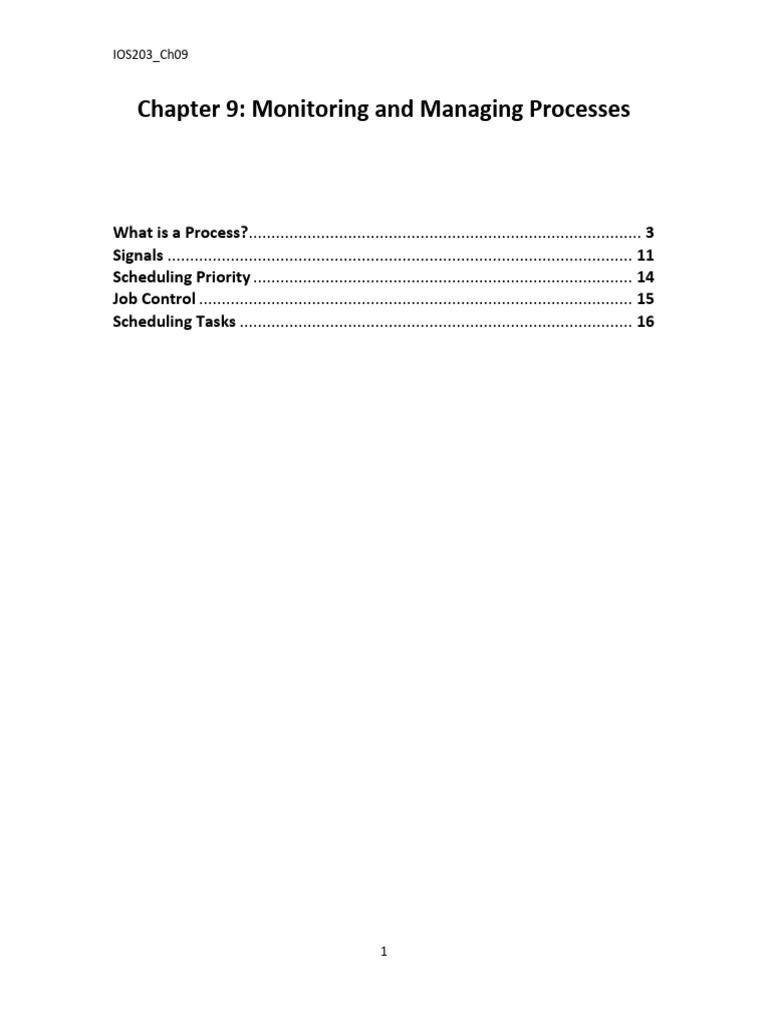 IOS203_Ch09

Chapter 9: Monitoring and Managing Processes

What is a Process?...................................................................................... 3
Signals ...................................................................................................... 11
Scheduling Priority ................................................................................... 14
Job Control ............................................................................................... 15
Scheduling Tasks ...................................................................................... 16

1